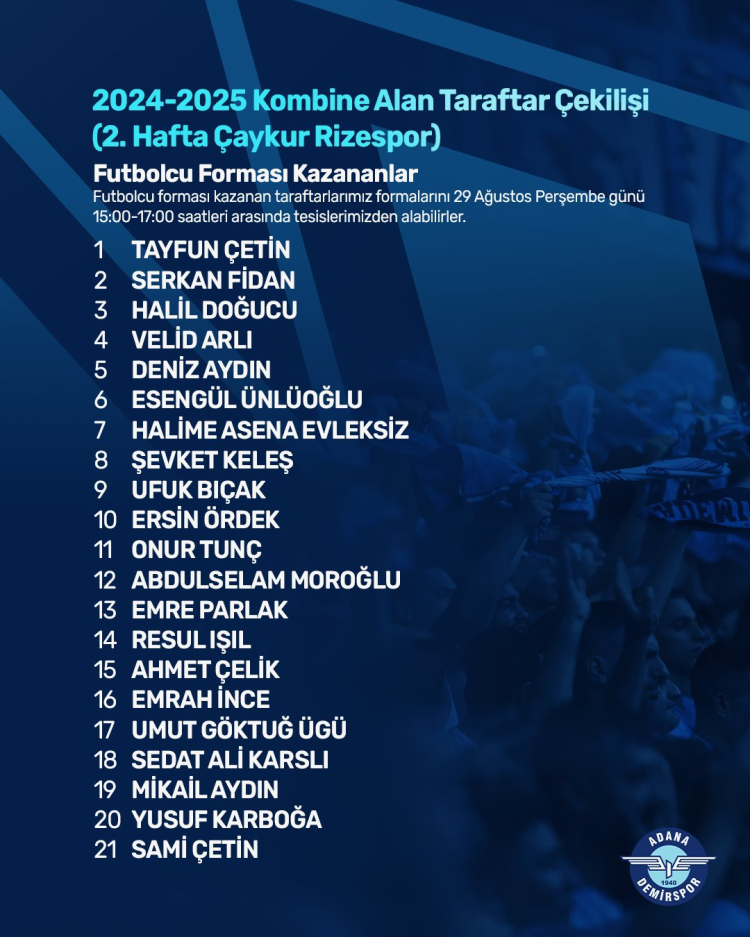 2024-2025 Kombine Alan Taraftar Çekilişi
(2. Hafta Çaykur Rizespor)

Futbolcu Forması Kazananlar
Futbolcu forması kazanan taraftarlarımız formalarını 29 Ağustos Perşembe günü 15:00-17:00 saatleri arasında tesislerimizden alabilirler.

1 TAYFUN ÇETİN
2 SERKAN FİDAN
3 HALİL DOĞUCU
4 VELİD ARLI
5 DENİZ AYDIN
6 ESENGÜL ÜNLÜOĞLU
7 HALİME ASENA EVLEKSİZ
8 ŞEVKET KELEŞ
9 UFUK BIÇAK
10 ERSİN ÖRDEK
11 ONUR TUNÇ
12 ABDULSELAM MOROĞLU
13 EMRE PARLAK
14 RESUL IŞIL
15 AHMET ÇELİK
16 EMRAH İNCE
17 UMUT GÖKTUĞ ÜGÜ
18 SEDAT ALİ KARSLI
19 MİKAİL AYDIN
20 YUSUF KARBOĞA
21 SAMİ ÇETİN

ADANA 1940 DEMİRSPOR